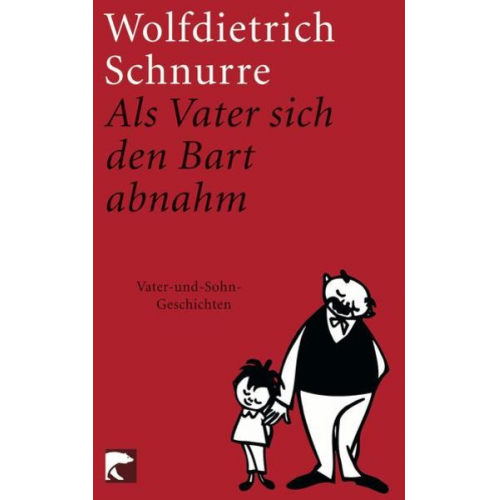 Wolfdietrich Schnurre

Als Vater sich den Bart abnahm

Vater-und-Sohn-Geschichten